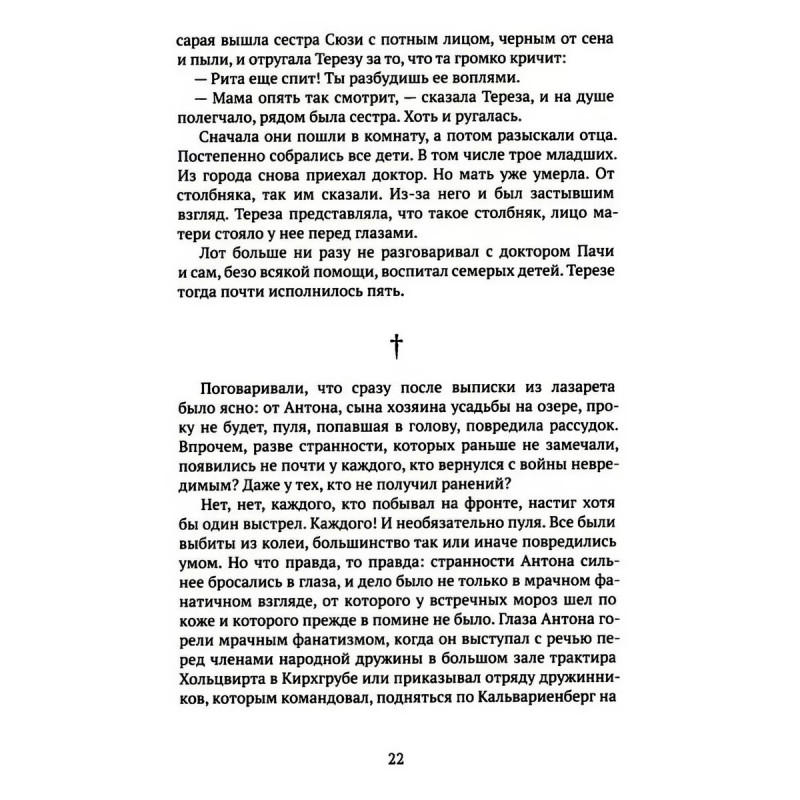 сарая вышла сестра Сюзи с потным лицом, черным от сена и пыли, и отругала Терезу за то, что та громко кричит:

— Рита еще спит! Ты разбудишь ее воплями.

— Мама опять так смотрит, — сказала Тереза, и на душе полегчало, рядом была сестра. Хоть и ругалась.

Сначала они пошли в комнату, а потом разыскали отца. Постепенно собрались все дети. В том числе трое младших. Из города снова приехал доктор. Но мать уже умерла. От столбняка, так им сказали. Из-за него и был застывшим взгляд. Тереза представляла, что такое столбняк, лицо матери стояло у нее перед глазами.

Лот больше ни разу не разговаривал с доктором Пачи и сам, безо всякой помощи, воспитал семерых детей. Терезе тогда почти исполнилось пять.

†

Поговаривали, что сразу после выписки из лазарета было ясно: от Антона, сына хозяина усадьбы на озере, проку не будет, пуля, попавшая в голову, повредила рассудок. Впрочем, разве странности, которых раньше не замечали, появились не почти у каждого, кто вернулся с войны невредимым? Даже у тех, кто не получил ранений?

Нет, нет, каждого, кто побывал на фронте, настиг хотя бы один выстрел. Каждого! И необязательно пуля. Все были выбиты из колеи, большинство так или иначе повредились умом. Но что правда, то правда: странности Антона сильнее бросались в глаза, и дело было не только в мрачном фанатичном взгляде, от которого у встречных мороз шел по коже и которого прежде в помине не было. Глаза Антона горели мрачным фанатизмом, когда он выступал с речью перед членами народной дружины в большом зале трактира Хольцвирта в Кирхгрубе или приказывал отряду дружинников, которым командовал, подняться по Кальвариенберг на

22